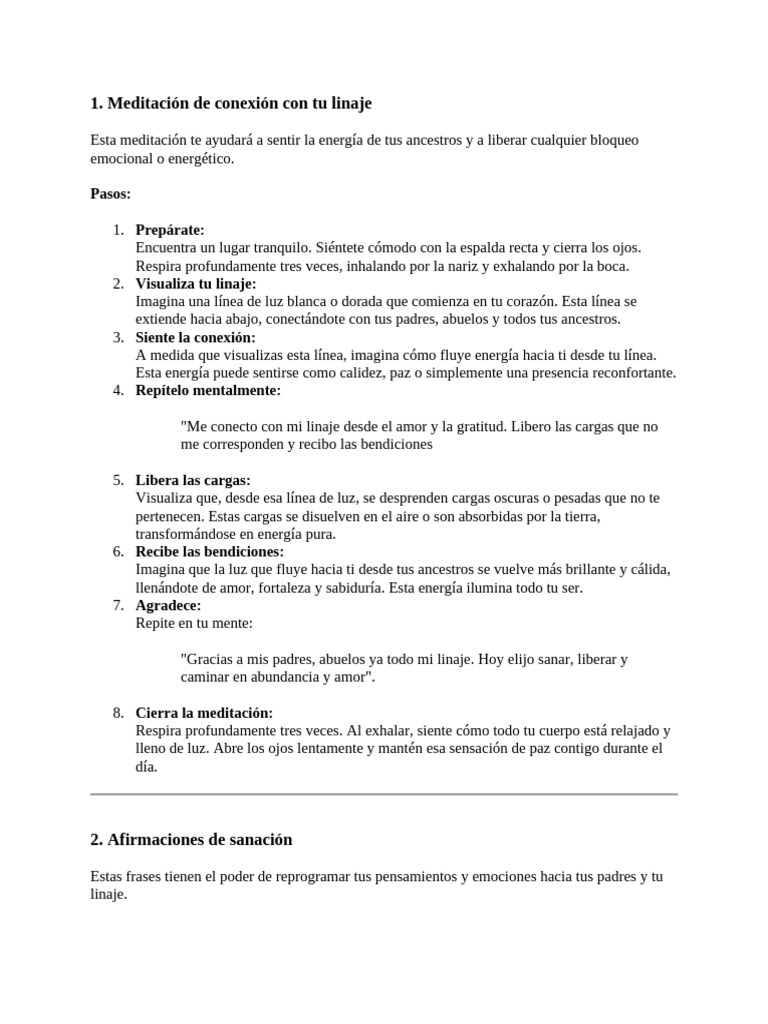 1. Meditación de conexión con tu linaje

Esta meditación te ayudará a sentir la energía de tus ancestros y a liberar cualquier bloqueo emocional o energético.

Pasos:

1. Prepárate:
Encuentra un lugar tranquilo. Siéntete cómodo con la espalda recta y cierra los ojos. Respira profundamente tres veces, inhalando por la nariz y exhalando por la boca.
2. Visualiza tu linaje:
Imagina una línea de luz blanca o dorada que comienza en tu corazón. Esta línea se extiende hacia abajo, conectándote con tus padres, abuelos y todos tus ancestros.
3. Siente la conexión:
A medida que visualizas esta línea, imagina cómo fluye energía hacia ti desde tu línea. Esta energía puede sentirse como calidez, paz o simplemente una presencia reconfortante.
4. Repítelo mentalmente:

"Me conecto con mi linaje desde el amor y la gratitud. Libero las cargas que no me corresponden y recibo las bendiciones

5. Libera las cargas:
Visualiza que, desde esa línea de luz, se desprenden cargas oscuras o pesadas que no te pertenecen. Estas cargas se disuelven en el aire o son absorbidas por la tierra, transformándose en energía pura.
6. Recibe las bendiciones:
Imagina que la luz que fluye hacia ti desde tus ancestros se vuelve más brillante y cálida, llenándote de amor, fortaleza y sabiduría. Esta energía ilumina todo tu ser.
7. Agradece:
Repite en tu mente:

"Gracias a mis padres, abuelos ya todo mi linaje. Hoy elijo sanar, liberar y caminar en abundancia y amor".

8. Cierra la meditación:
Respira profundamente tres veces. Al exhalar, siente cómo todo tu cuerpo está relajado y lleno de luz. Abre los ojos lentamente y mantén esa sensación de paz contigo durante el día.

2. Afirmaciones de sanación

Estas frases tienen el poder de reprogramar tus pensamientos y emociones hacia tus padres y tu linaje.